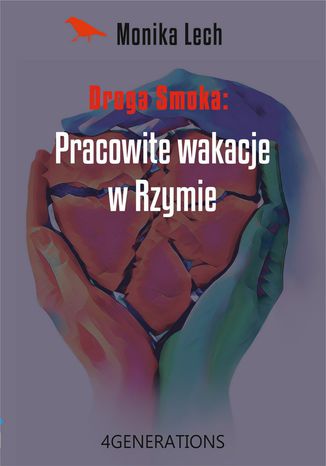 Monika Lech

Droga Smoka:

Pracowite wakacje w Rzymie

4GENERATIONS